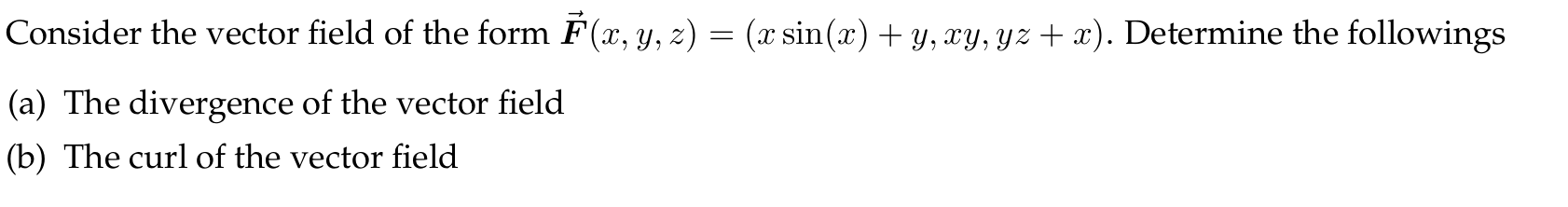 Consider the vector field of the form $\vec{F}(x, y, z) = (x\sin(x) + y, xy, yz + x)$. Determine the followings

(a) The divergence of the vector field

(b) The curl of the vector field